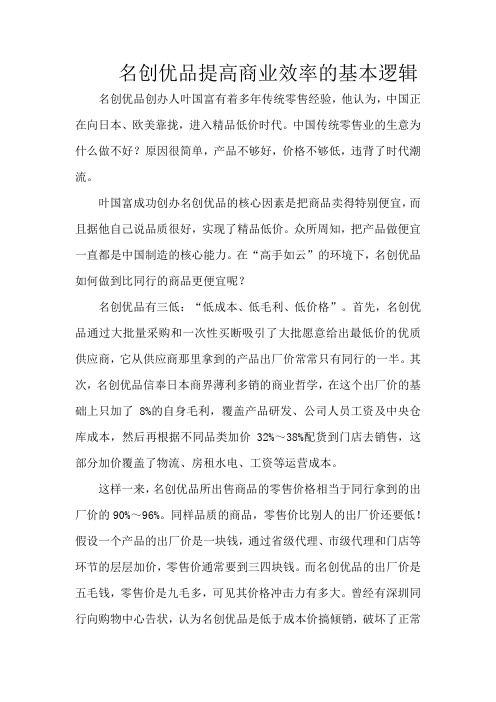 名创优品提高商业效率的基本逻辑

名创优品创办人叶国富有着多年传统零售经验，他认为，中国正在向日本、欧美靠拢，进入精品低价时代。中国传统零售业的生意为什么做不好？原因很简单，产品不够好，价格不够低，违背了时代潮流。

叶国富成功创办名创优品的核心因素是把商品卖得特别便宜，而且据他自己说品质很好，实现了精品低价。众所周知，把产品做便宜一直都是中国制造的核心能力。在“高手如云”的环境下，名创优品如何做到比同行的商品更便宜呢？

名创优品有三低：“低成本、低毛利、低价格”。首先，名创优品通过大批量采购和一次性买断吸引了大批愿意给出最低价的优质供应商，它从供应商那里拿到的产品出厂价常常只有同行的一半。其次，名创优品信奉日本商界薄利多销的商业哲学，在这个出厂价的基础上只加了 8%的自身毛利，覆盖产品研发、公司人员工资及中央仓库成本，然后再根据不同品类加价 32%～38%配货到门店去销售，这部分加价覆盖了物流、房租水电、工资等运营成本。

这样一来，名创优品所出售商品的零售价格相当于同行拿到的出厂价的 90%～96%。同样品质的商品，零售价比别人的出厂价还要低！假设一个产品的出厂价是一块钱，通过省级代理、市级代理和门店等环节的层层加价，零售价通常要到三四块钱。而名创优品的出厂价是五毛钱，零售价是九毛多，可见其价格冲击力有多大。曾经有深圳同行向购物中心告状，认为名创优品是低于成本价搞倾销，破坏了正常